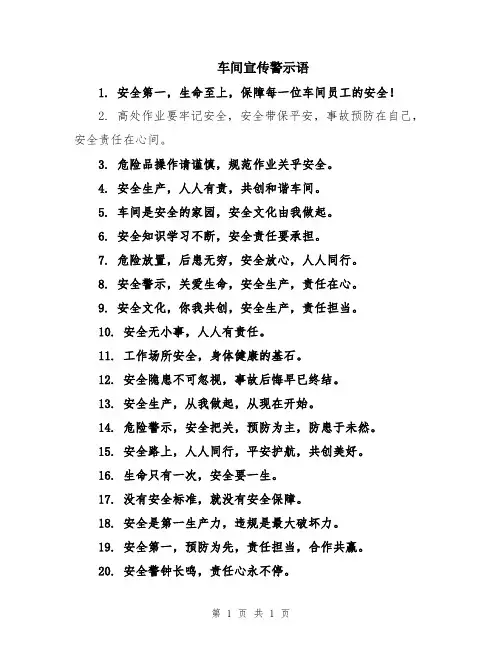 车间宣传警示语

1. 安全第一，生命至上，保障每一位车间员工的安全！

2. 高处作业要牢记安全，安全带保平安，事故预防在自己，安全责任在心间。

3. 危险品操作请谨慎，规范作业关乎安全。

4. 安全生产，人人有责，共创和谐车间。

5. 车间是安全的家园，安全文化由我做起。

6. 安全知识学习不断，安全责任要承担。

7. 危险放置，后患无穷，安全放心，人人同行。

8. 安全警示，关爱生命，安全生产，责任在心。

9. 安全文化，你我共创，安全生产，责任担当。

10. 安全无小事，人人有责任。

11. 工作场所安全，身体健康的基石。

12. 安全隐患不可忽视，事故后悔早已终结。

13. 安全生产，从我做起，从现在开始。

14. 危险警示，安全把关，预防为主，防患于未然。

15. 安全路上，人人同行，平安护航，共创美好。

16. 生命只有一次，安全要一生。

17. 没有安全标准，就没有安全保障。

18. 安全是第一生产力，违规是最大破坏力。

19. 安全第一，预防为先，责任担当，合作共赢。

20. 安全警钟长鸣，责任心永不停。

第 1 页 共 1 页